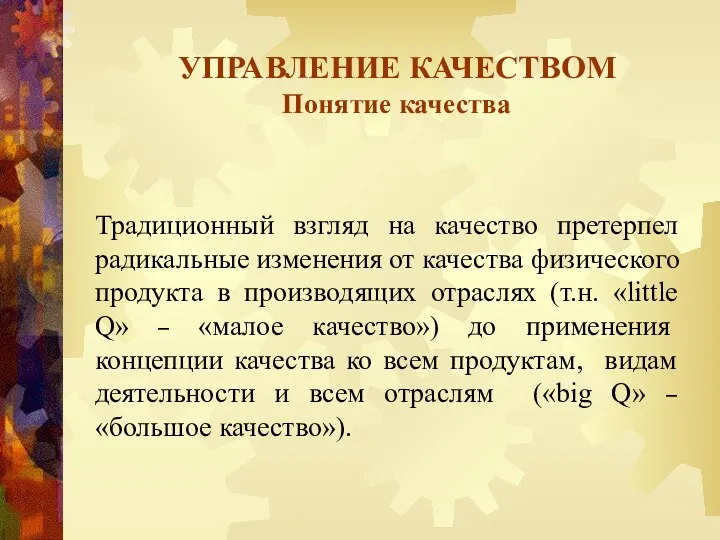 УПРАВЛЕНИЕ КАЧЕСТВОМ
Понятие качества

Традиционный взгляд на качество претерпел радикальные изменения от качества физического продукта в производящих отраслях (т.н. «little Q» – «малое качество») до применения концепции качества ко всем продуктам, видам деятельности и всем отраслям («big Q» – «большое качество»).